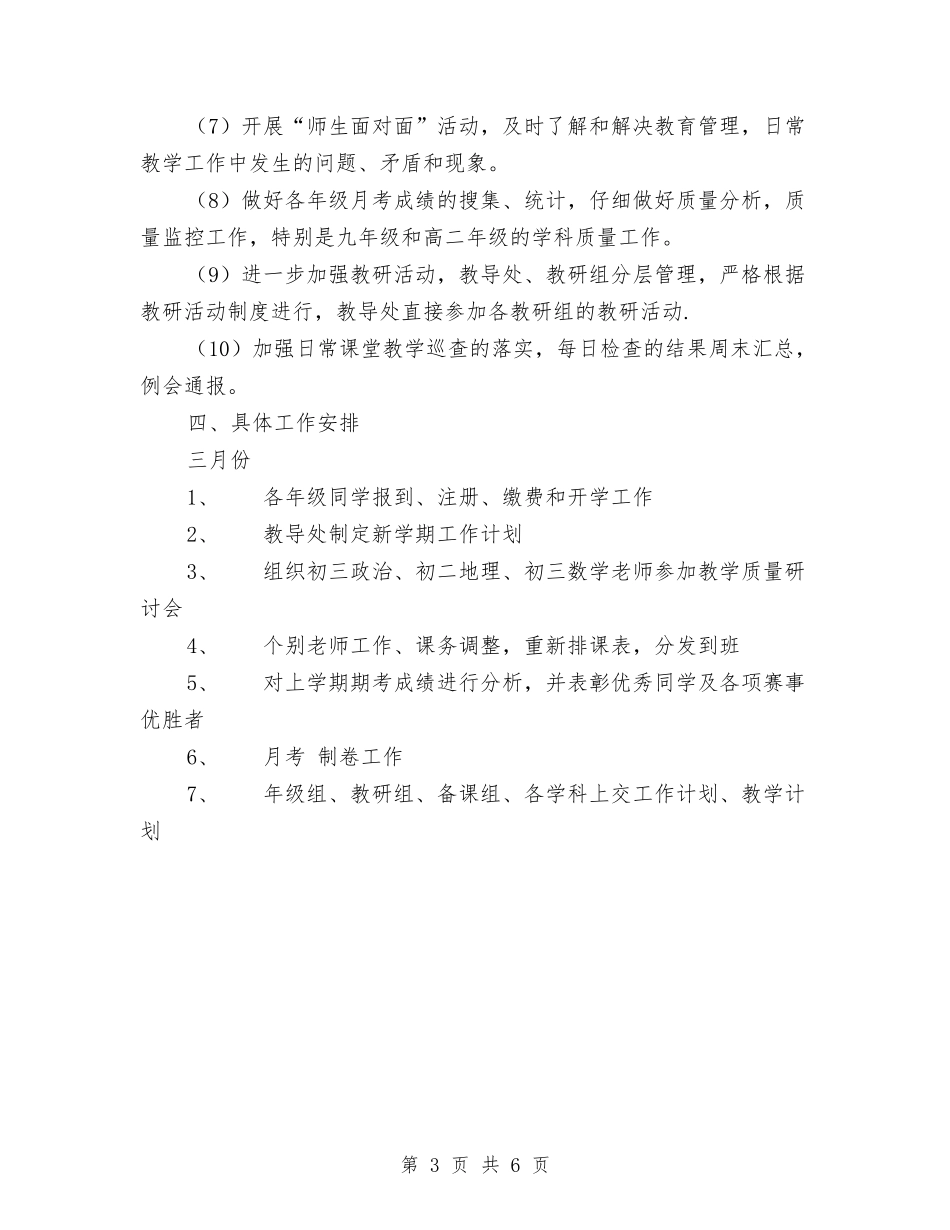 （7）开展“师生面对面”活动，及时了解和解决教育管理，日常教学工作中发生的问题、矛盾和现象。

（8）做好各年级月考成绩的搜集、统计，仔细做好质量分析，质量监控工作，特别是九年级和高二年级的学科质量工作。

（9）进一步加强教研活动，教导处、教研组分层管理，严格根据教研活动制度进行，教导处直接参加各教研组的教研活动.

（10）加强日常课堂教学巡查的落实，每日检查的结果周末汇总，例会通报。

四、具体工作安排

三月份

1、　　各年级同学报到、注册、缴费和开学工作

2、　　教导处制定新学期工作计划

3、　　组织初三政治、初二地理、初三数学老师参加教学质量研讨会

4、　　个别老师工作、课务调整，重新排课表，分发到班

5、　　对上学期期考成绩进行分析，并表彰优秀同学及各项赛事优胜者

6、　　月考 制卷工作

7、　　年级组、教研组、备课组、各学科上交工作计划、教学计划

第 3 页 共 6 页